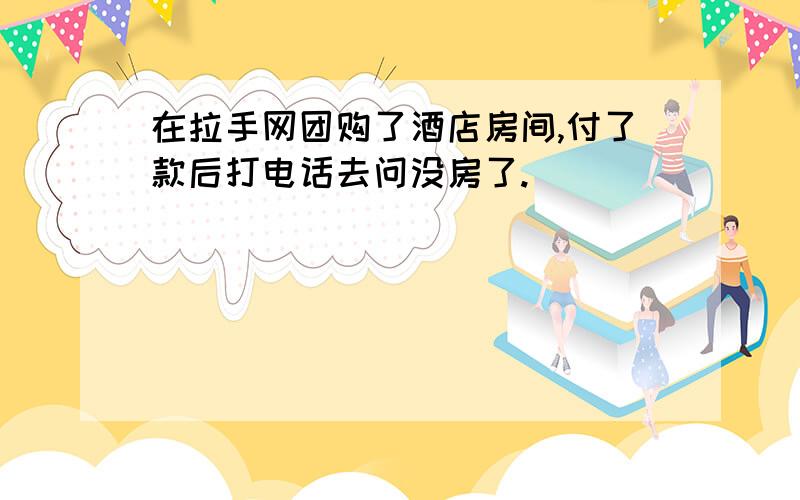 在拉手网团购了酒店房间,付了款后打电话去问没房了.